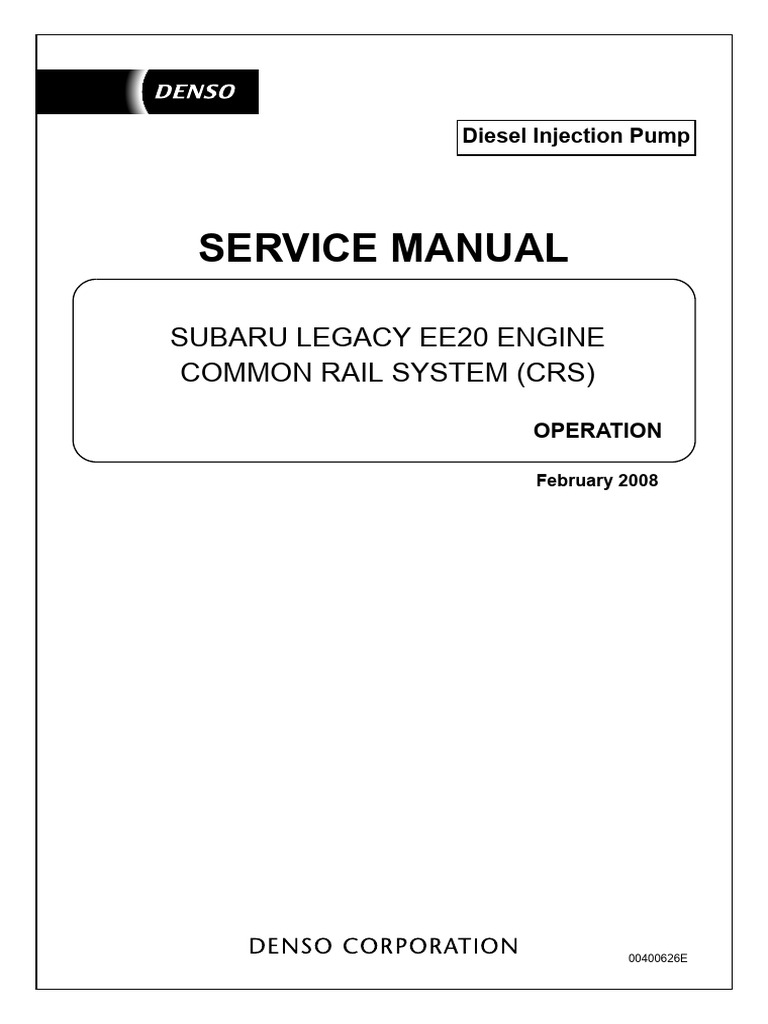 DENSO

Diesel Injection Pump

SERVICE MANUAL

SUBARU LEGACY EE20 ENGINE
COMMON RAIL SYSTEM (CRS)

OPERATION

February 2008

DENSO CORPORATION

00400626E